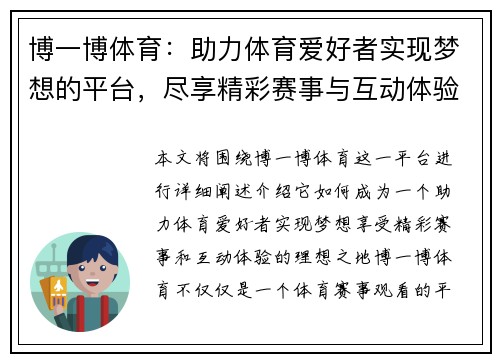 博一博体育：助力体育爱好者实现梦想的平台，尽享精彩赛事与互动体验

本文将围绕博一博体育这一平台进行详细阐述介绍它如何成为一个助力体育爱好者实现梦想享受精彩赛事和互动体验的理想之地博一博体育不仅仅是一个体育赛事观看的平